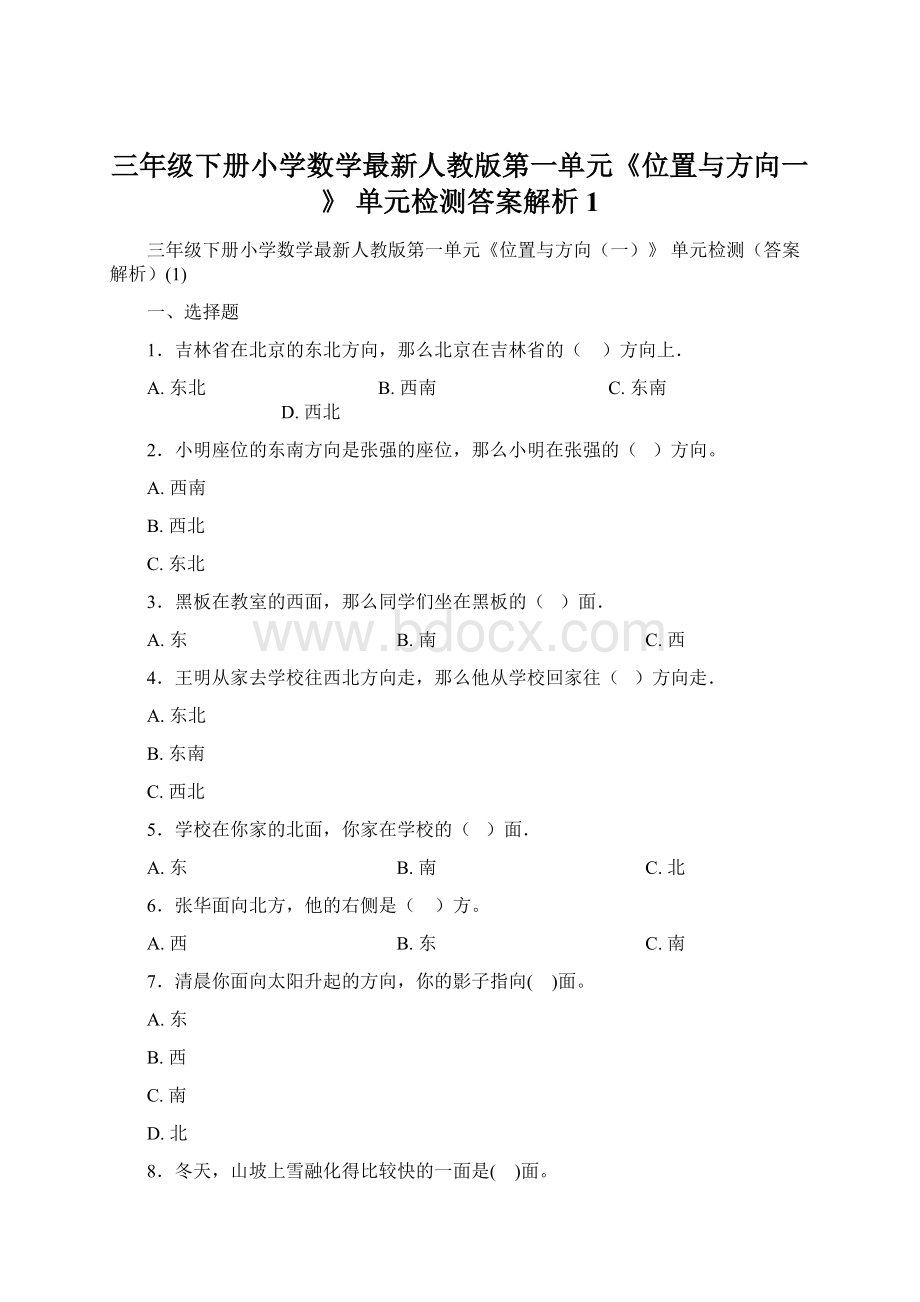 三年级下册小学数学最新人教版第一单元《位置与方向一》 单元检测答案解析 1

三年级下册小学数学最新人教版第一单元《位置与方向（一）》 单元检测（答案解析）(1)

一、选择题

1．吉林省在北京的东北方向，那么北京在吉林省的（　）方向上．

A. 东北　　B. 西南　　C. 东南　　D. 西北

2．小明座位的东南方向是张强的座位，那么小明在张强的（　）方向。

A. 西南

B. 西北

C. 东北

3．黑板在教室的西面，那么同学们坐在黑板的（　）面．

A. 东　　B. 南　　C. 西

www.bdocx.com

4．王明从家去学校往西北方向走，那么他从学校回家往（　）方向走．

A. 东北

B. 东南

C. 西北

5．学校在你家的北面，你家在学校的（　）面．

A. 东　　B. 南　　C. 北

6．张华面向北方，他的右侧是（　）方。

A. 西　　B. 东　　C. 南

7．清晨你面向太阳升起的方向，你的影子指向(　)面。

A. 东

B. 西

C. 南

D. 北

8．冬天，山坡上雪融化得比较快的一面是(　)面。